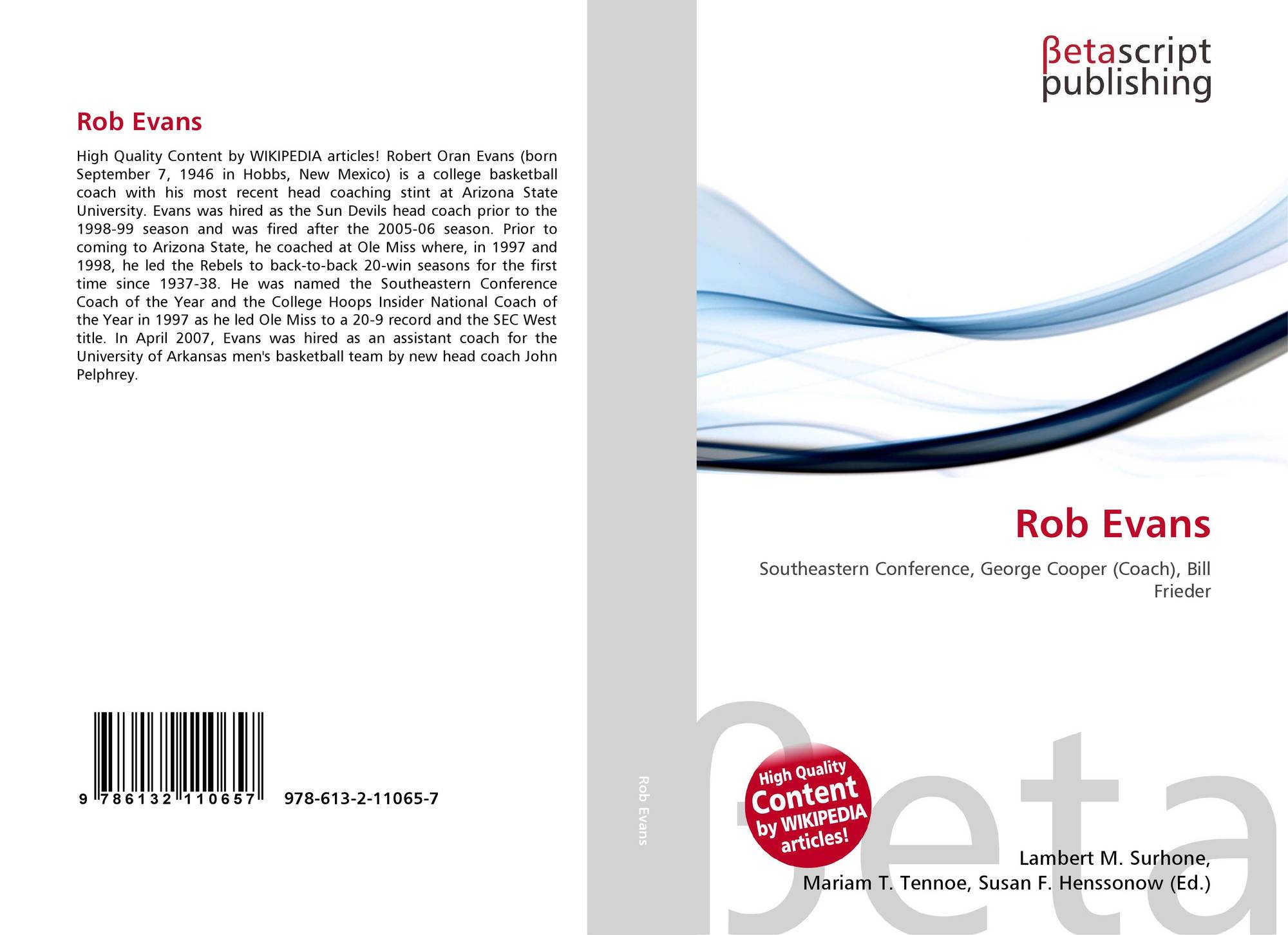 Rob Evans

High Quality Content by WIKIPEDIA articles! Robert Oran Evans (born September 7, 1946 in Hobbs, New Mexico) is a college basketball coach with his most recent head coaching stint at Arizona State University. Evans was hired as the Sun Devils head coach prior to the 1998-99 season and was fired after the 2005-06 season. Prior to coming to Arizona State, he coached at Ole Miss where, in 1997 and 1998, he led the Rebels to back-to-back 20-win seasons for the first time since 1937-38. He was named the Southeastern Conference Coach of the Year and the College Hoops Insider National Coach of the Year in 1997 as he led Ole Miss to a 20-9 record and the SEC West title. In April 2007, Evans was hired as an assistant coach for the University of Arkansas men's basketball team by new head coach John Pelphrey.

9 786132 110657 978-613-2-11065-7

Rob Evans

βetascript
publishing

Rob Evans

Southeastern Conference, George Cooper (Coach), Bill Frieder

High Quality Content by WIKIPEDIA articles!

Lambert M. Surhone,
Mariam T. Tennoe, Susan F. Henssonow (Ed.)

βeta